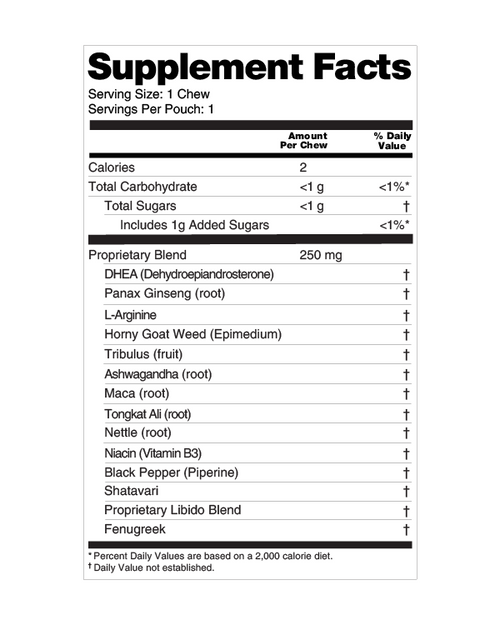 Supplement Facts
Serving Size: 1 Chew
Servings Per Pouch: 1

| | Amount Per Chew | % Daily Value |
|---|---|---|
| Calories | 2 | |
| Total Carbohydrate | <1 g | <1%* |
| Total Sugars | <1 g | † |
| Includes 1g Added Sugars | | <1%* |
| Proprietary Blend | 250 mg | |
| DHEA (Dehydroepiandrosterone) | | † |
| Panax Ginseng (root) | | † |
| L-Arginine | | † |
| Horny Goat Weed (Epimedium) | | † |
| Tribulus (fruit) | | † |
| Ashwagandha (root) | | † |
| Maca (root) | | † |
| Tongkat Ali (root) | | † |
| Nettle (root) | | † |
| Niacin (Vitamin B3) | | † |
| Black Pepper (Piperine) | | † |
| Shatavari | | † |
| Proprietary Libido Blend | | † |
| Fenugreek | | † |

* Percent Daily Values are based on a 2,000 calorie diet.
† Daily Value not established.